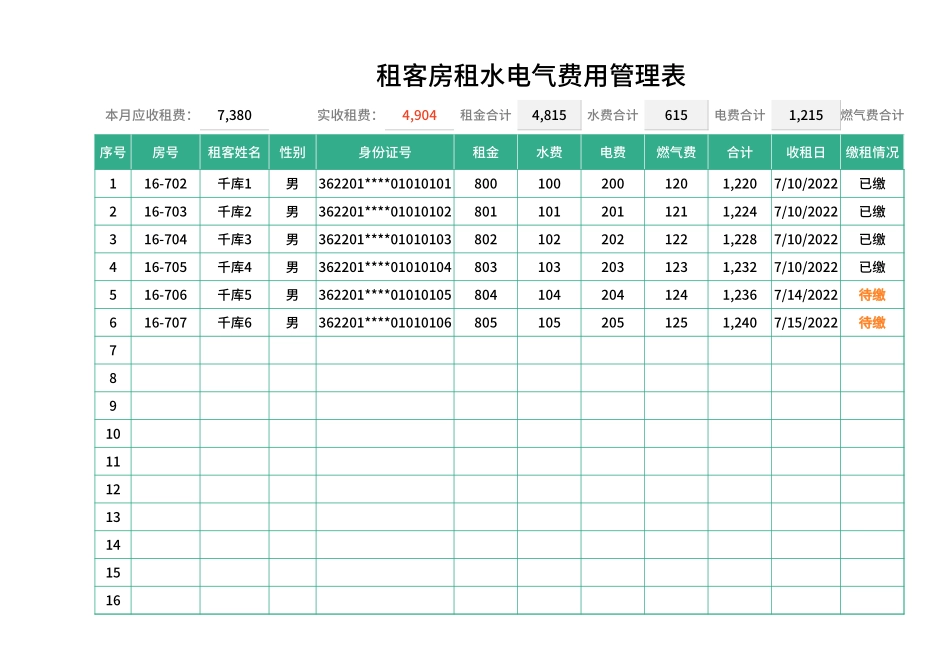 租客房租水电气费用管理表

本月应收租费: 7,380 实收租费: 4,904 租金合计 4,815 水费合计 615 电费合计 1,215 燃气费合计

| 序号 | 房号 | 租客姓名 | 性别 | 身份证号 | 租金 | 水费 | 电费 | 燃气费 | 合计 | 收租日 | 缴租情况 |
|---|---|---|---|---|---|---|---|---|---|---|---|
| 1 | 16-702 | 千库1 | 男 | 362201****01010101 | 800 | 100 | 200 | 120 | 1,220 | 7/10/2022 | 已缴 |
| 2 | 16-703 | 千库2 | 男 | 362201****01010102 | 801 | 101 | 201 | 121 | 1,224 | 7/10/2022 | 已缴 |
| 3 | 16-704 | 千库3 | 男 | 362201****01010103 | 802 | 102 | 202 | 122 | 1,228 | 7/10/2022 | 已缴 |
| 4 | 16-705 | 千库4 | 男 | 362201****01010104 | 803 | 103 | 203 | 123 | 1,232 | 7/10/2022 | 已缴 |
| 5 | 16-706 | 千库5 | 男 | 362201****01010105 | 804 | 104 | 204 | 124 | 1,236 | 7/14/2022 | 待缴 |
| 6 | 16-707 | 千库6 | 男 | 362201****01010106 | 805 | 105 | 205 | 125 | 1,240 | 7/15/2022 | 待缴 |
| 7 | | | | | | | | | | | |
| 8 | | | | | | | | | | | |
| 9 | | | | | | | | | | | |
| 10 | | | | | | | | | | | |
| 11 | | | | | | | | | | | |
| 12 | | | | | | | | | | | |
| 13 | | | | | | | | | | | |
| 14 | | | | | | | | | | | |
| 15 | | | | | | | | | | | |
| 16 | | | | | | | | | | | |